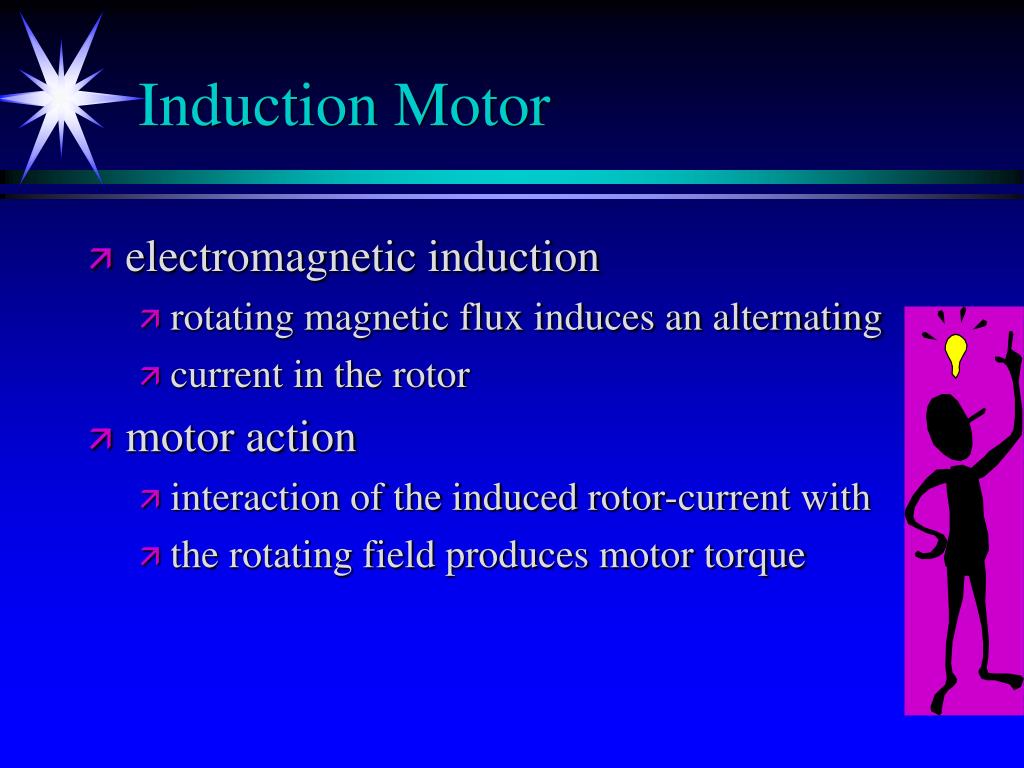 Induction Motor

electromagnetic induction

rotating magnetic flux induces an alternating

current in the rotor

motor action

interaction of the induced rotor-current with

the rotating field produces motor torque